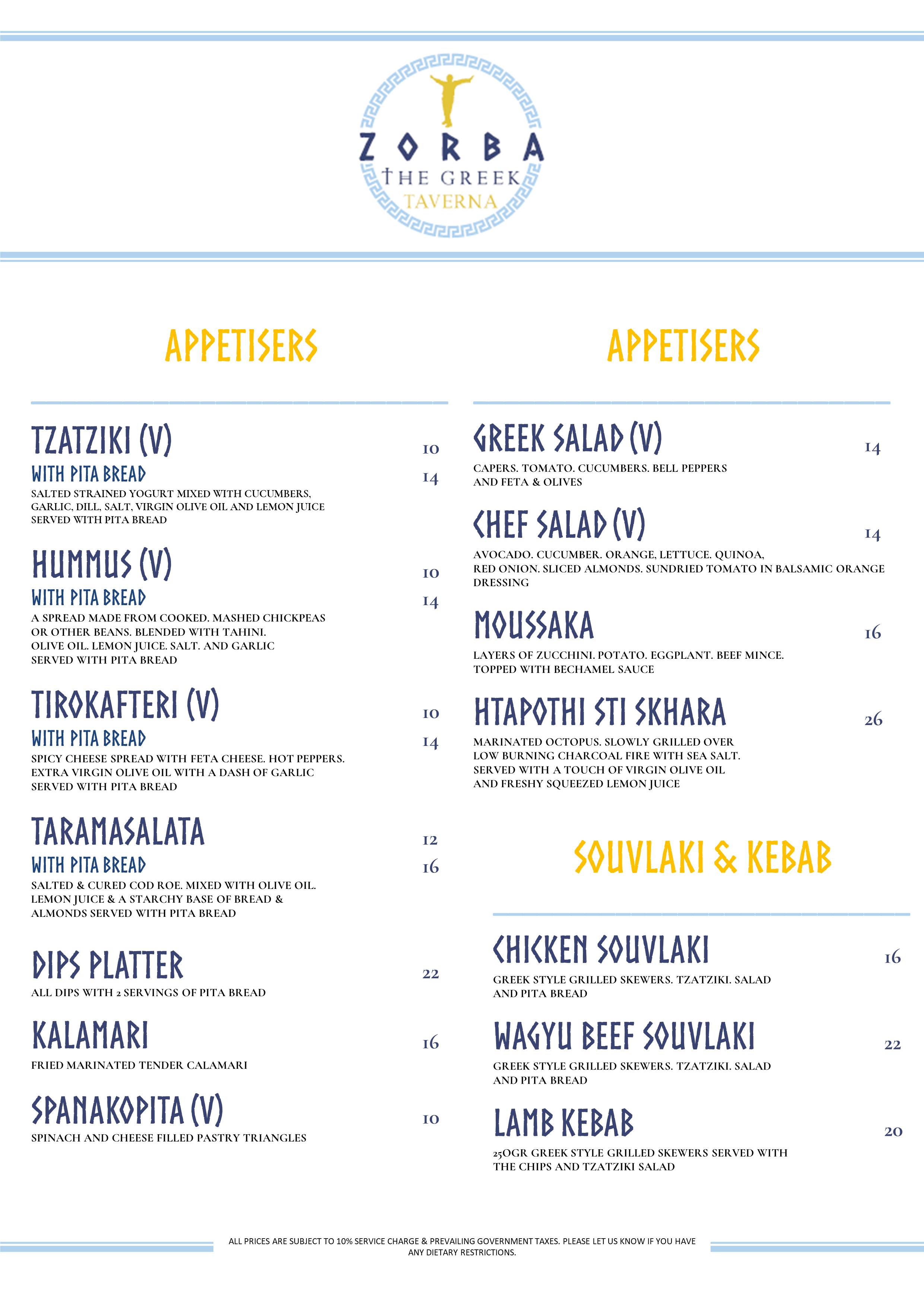 ZORBA
THE GREEK
TAVERNA

APPETISERS

TZATZIKI (V) 10
WITH PITA BREAD 14
SALTED STRAINED YOGURT MIXED WITH CUCUMBERS, GARLIC, DILL, SALT, VIRGIN OLIVE OIL AND LEMON JUICE SERVED WITH PITA BREAD

HUMMUS (V) 10
WITH PITA BREAD 14
A SPREAD MADE FROM COOKED. MASHED CHICKPEAS OR OTHER BEANS. BLENDED WITH TAHINI. OLIVE OIL. LEMON JUICE. SALT. AND GARLIC SERVED WITH PITA BREAD

TIROKAFTERI (V) 10
WITH PITA BREAD 14
SPICY CHEESE SPREAD WITH FETA CHEESE. HOT PEPPERS. EXTRA VIRGIN OLIVE OIL WITH A DASH OF GARLIC SERVED WITH PITA BREAD

TARAMASALATA 12
WITH PITA BREAD 16
SALTED & CURED COD ROE. MIXED WITH OLIVE OIL. LEMON JUICE & A STARCHY BASE OF BREAD & ALMONDS SERVED WITH PITA BREAD

DIPS PLATTER 22
ALL DIPS WITH 2 SERVINGS OF PITA BREAD

KALAMARI 16
FRIED MARINATED TENDER CALAMARI

SPANAKOPITA (V) 10
SPINACH AND CHEESE FILLED PASTRY TRIANGLES

APPETISERS

GREEK SALAD (V) 14
CAPERS. TOMATO. CUCUMBERS. BELL PEPPERS AND FETA & OLIVES

CHEF SALAD (V) 14
AVOCADO. CUCUMBER. ORANGE, LETTUCE. QUINOA, RED ONION. SLICED ALMONDS. SUNDRIED TOMATO IN BALSAMIC ORANGE DRESSING

MOUSSAKA 16
LAYERS OF ZUCCHINI. POTATO. EGGPLANT. BEEF MINCE. TOPPED WITH BECHAMEL SAUCE

HTAPOTHI STI SKHARA 26
MARINATED OCTOPUS. SLOWLY GRILLED OVER LOW BURNING CHARCOAL FIRE WITH SEA SALT. SERVED WITH A TOUCH OF VIRGIN OLIVE OIL AND FRESHY SQUEEZED LEMON JUICE

SOUVLAKI & KEBAB

CHICKEN SOUVLAKI 16
GREEK STYLE GRILLED SKEWERS. TZATZIKI. SALAD AND PITA BREAD

WAGYU BEEF SOUVLAKI 22
GREEK STYLE GRILLED SKEWERS. TZATZIKI. SALAD AND PITA BREAD

LAMB KEBAB 20
250GR GREEK STYLE GRILLED SKEWERS SERVED WITH THE CHIPS AND TZATZIKI SALAD

ALL PRICES ARE SUBJECT TO 10% SERVICE CHARGE & PREVAILING GOVERNMENT TAXES. PLEASE LET US KNOW IF YOU HAVE ANY DIETARY RESTRICTIONS.